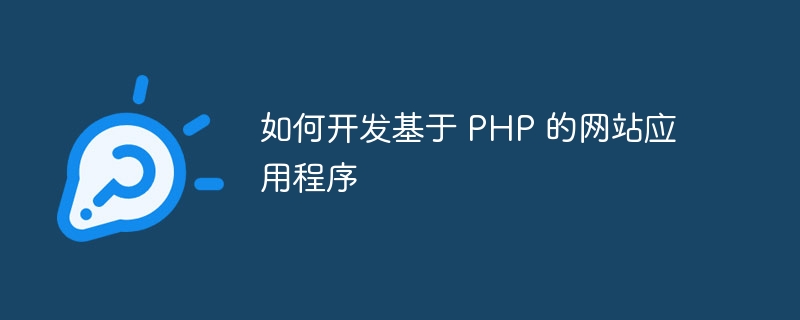 如何开发基于 PHP 的网站应用程序